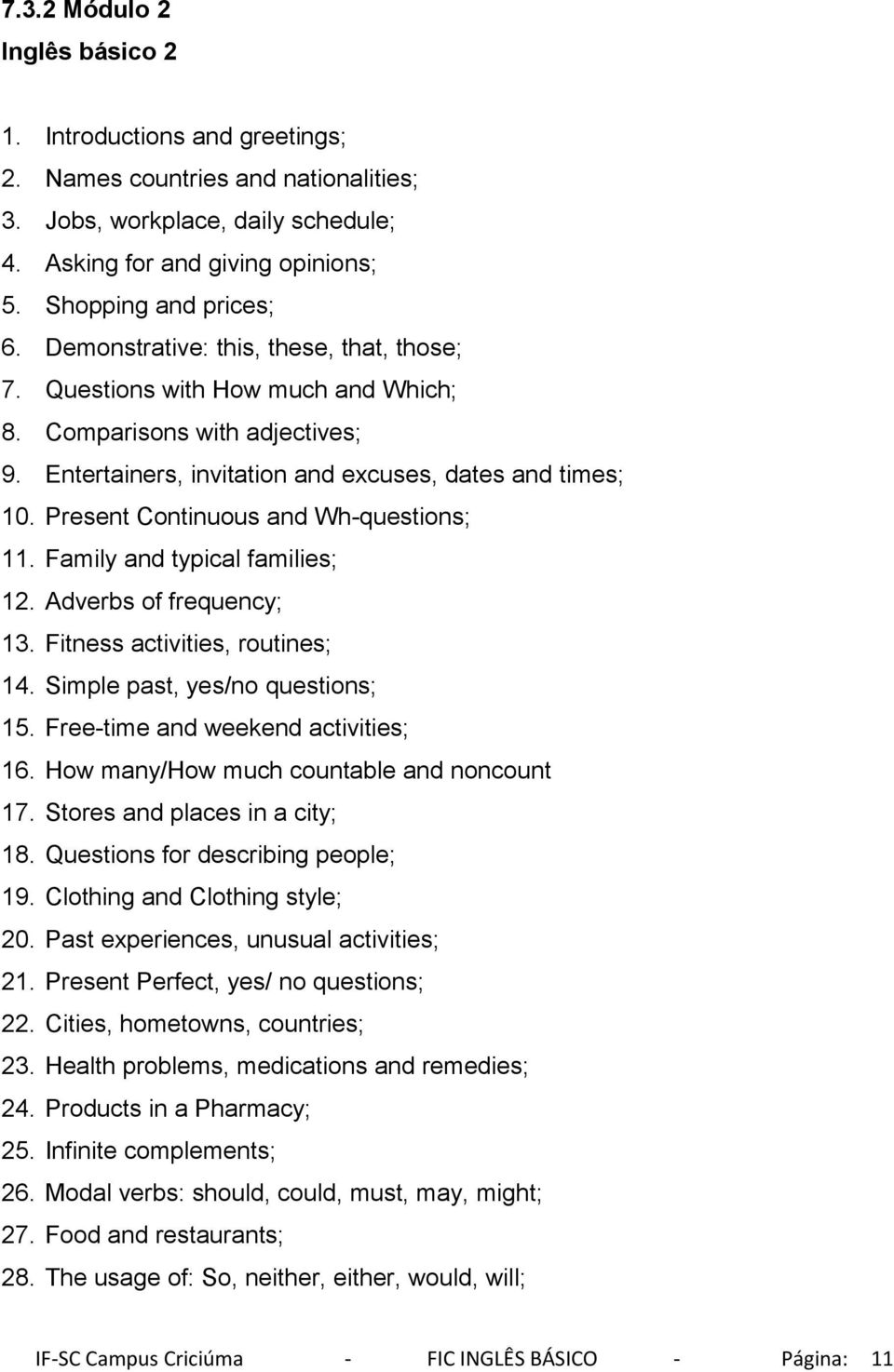 7.3.2 Módulo 2
Inglês básico 2

1. Introductions and greetings;
2. Names countries and nationalities;
3. Jobs, workplace, daily schedule;
4. Asking for and giving opinions;
5. Shopping and prices;
6. Demonstrative: this, these, that, those;
7. Questions with How much and Which;
8. Comparisons with adjectives;
9. Entertainers, invitation and excuses, dates and times;
10. Present Continuous and Wh-questions;
11. Family and typical families;
12. Adverbs of frequency;
13. Fitness activities, routines;
14. Simple past, yes/no questions;
15. Free-time and weekend activities;
16. How many/How much countable and noncount
17. Stores and places in a city;
18. Questions for describing people;
19. Clothing and Clothing style;
20. Past experiences, unusual activities;
21. Present Perfect, yes/ no questions;
22. Cities, hometowns, countries;
23. Health problems, medications and remedies;
24. Products in a Pharmacy;
25. Infinite complements;
26. Modal verbs: should, could, must, may, might;
27. Food and restaurants;
28. The usage of: So, neither, either, would, will;

IF-SC Campus Criciúma - FIC INGLÊS BÁSICO - Página: 11